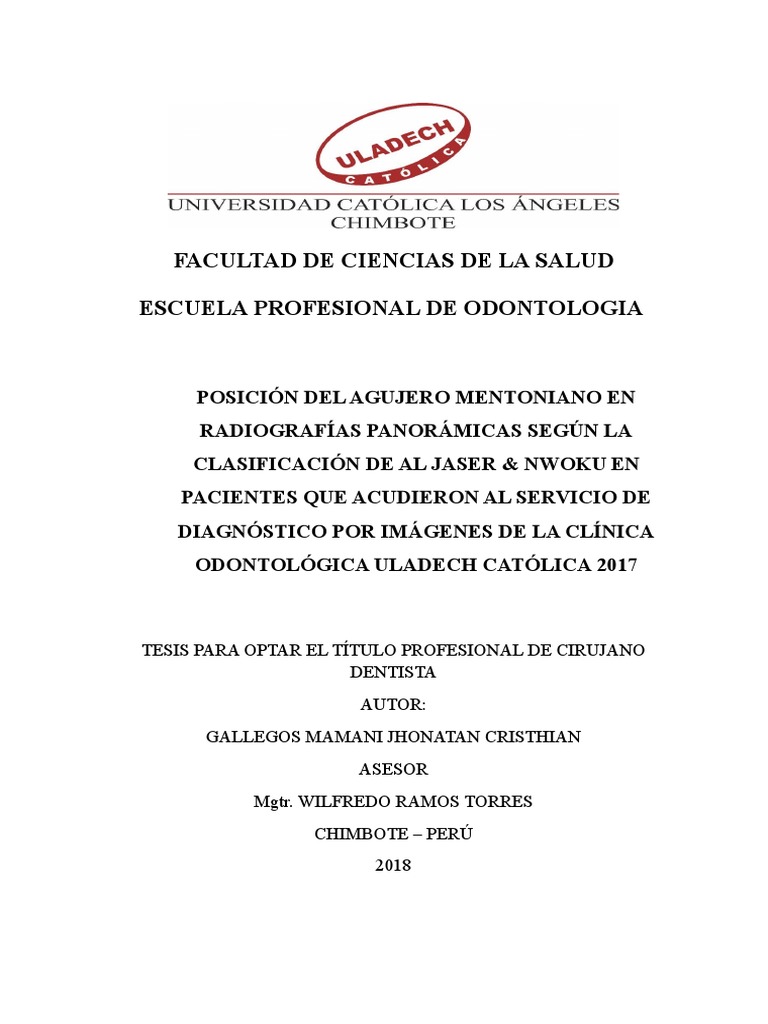 ULADECH
CATÓLICA
UNIVERSIDAD CATÓLICA LOS ÁNGELES
CHIMBOTE

FACULTAD DE CIENCIAS DE LA SALUD

ESCUELA PROFESIONAL DE ODONTOLOGIA

POSICIÓN DEL AGUJERO MENTONIANO EN RADIOGRAFÍAS PANORÁMICAS SEGÚN LA CLASIFICACIÓN DE AL JASER & NWOKU EN PACIENTES QUE ACUDIERON AL SERVICIO DE DIAGNÓSTICO POR IMÁGENES DE LA CLÍNICA ODONTOLÓGICA ULADECH CATÓLICA 2017

TESIS PARA OPTAR EL TÍTULO PROFESIONAL DE CIRUJANO DENTISTA

AUTOR:

GALLEGOS MAMANI JHONATAN CRISTHIAN

ASESOR

Mgtr. WILFREDO RAMOS TORRES

CHIMBOTE – PERÚ

2018